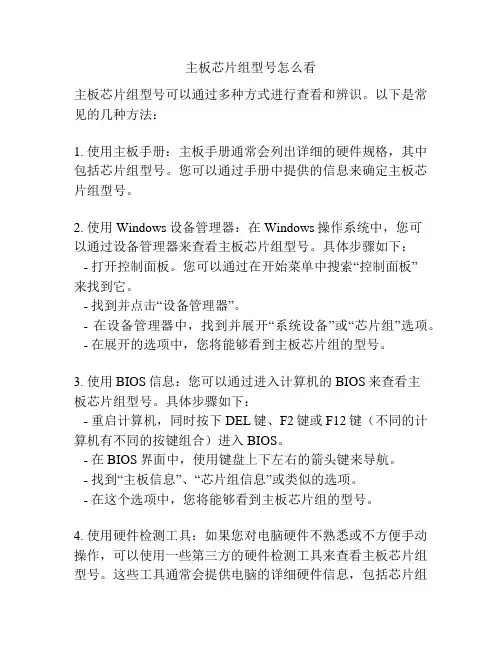 主板芯片组型号怎么看

主板芯片组型号可以通过多种方式进行查看和辨识。以下是常见的几种方法：

1. 使用主板手册：主板手册通常会列出详细的硬件规格，其中包括芯片组型号。您可以通过手册中提供的信息来确定主板芯片组型号。

2. 使用 Windows 设备管理器：在 Windows 操作系统中，您可以通过设备管理器来查看主板芯片组型号。具体步骤如下：
- 打开控制面板。您可以通过在开始菜单中搜索“控制面板”来找到它。
- 找到并点击“设备管理器”。
- 在设备管理器中，找到并展开“系统设备”或“芯片组”选项。
- 在展开的选项中，您将能够看到主板芯片组的型号。

3. 使用 BIOS 信息：您可以通过进入计算机的 BIOS 来查看主板芯片组型号。具体步骤如下：
- 重启计算机，同时按下 DEL 键、F2 键或 F12 键（不同的计算机有不同的按键组合）进入 BIOS。
- 在 BIOS 界面中，使用键盘上下左右的箭头键来导航。
- 找到“主板信息”、“芯片组信息”或类似的选项。
- 在这个选项中，您将能够看到主板芯片组的型号。

4. 使用硬件检测工具：如果您对电脑硬件不熟悉或不方便手动操作，可以使用一些第三方的硬件检测工具来查看主板芯片组型号。这些工具通常会提供电脑的详细硬件信息，包括芯片组